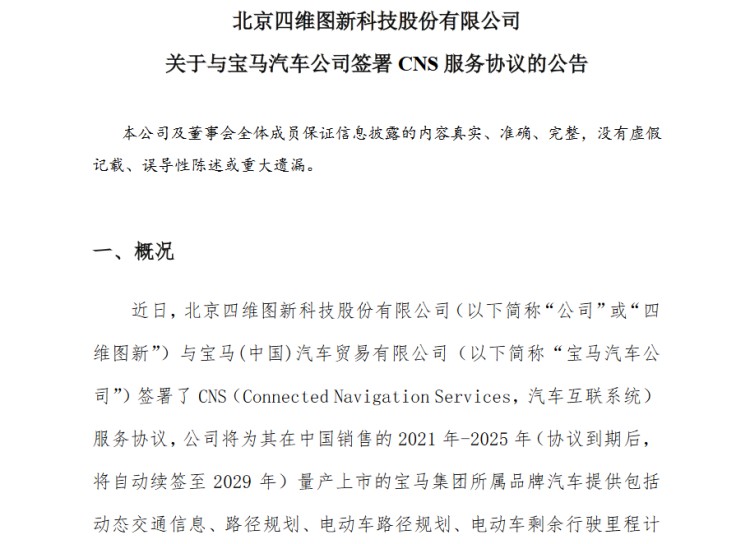 北京四维图新科技股份有限公司

关于与宝马汽车公司签署 CNS 服务协议的公告

本公司及董事会全体成员保证信息披露的内容真实、准确、完整，没有虚假记载、误导性陈述或重大遗漏。

一、概况

近日，北京四维图新科技股份有限公司（以下简称“公司”或“四维图新”）与宝马(中国)汽车贸易有限公司（以下简称“宝马汽车公司”）签署了 CNS（Connected Navigation Services，汽车互联系统）服务协议，公司将为其在中国销售的 2021 年-2025 年（协议到期后，将自动续签至 2029 年）量产上市的宝马集团所属品牌汽车提供包括动态交通信息、路径规划、电动车路径规划、电动车剩余行驶里程计